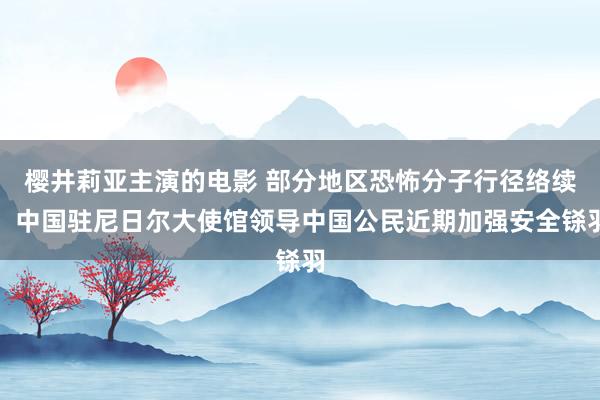 樱井莉亚主演的电影 部分地区恐怖分子行径络续 中国驻尼日尔大使馆领导中国公民近期加强安全铩羽铩羽